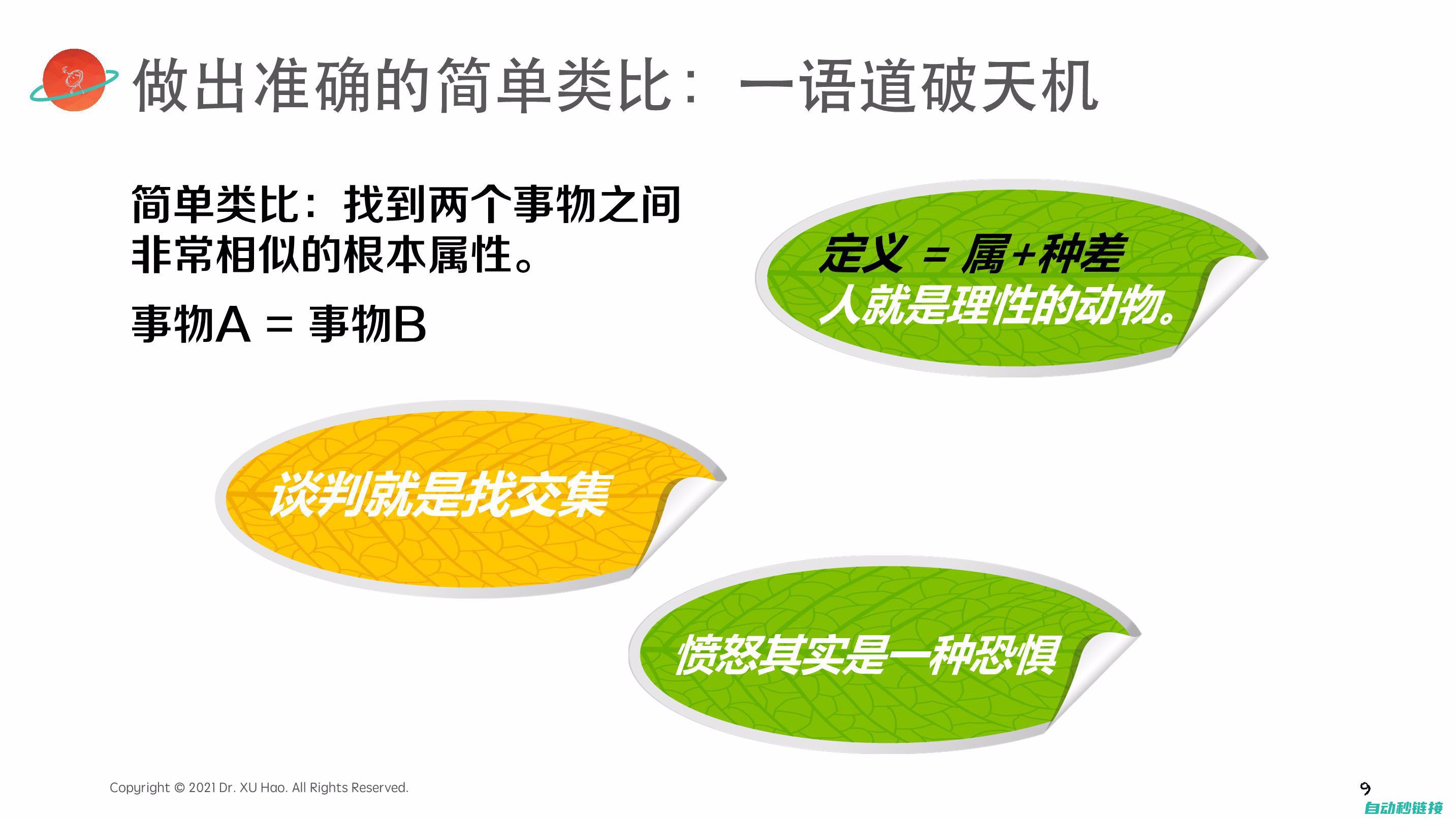 做出准确的简单类比：一语道破天机

简单类比：找到两个事物之间非常相似的根本属性。

事物A = 事物B

定义 = 属+种差
人就是理性的动物。

谈判就是找交集

愤怒其实是一种恐惧

Copyright © 2021 Dr. XU Hao. All Rights Reserved.

9

自动秒链接